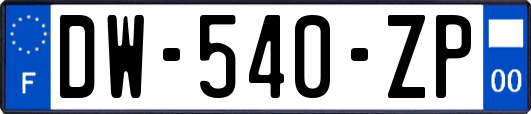 F
DW-540-ZP
00